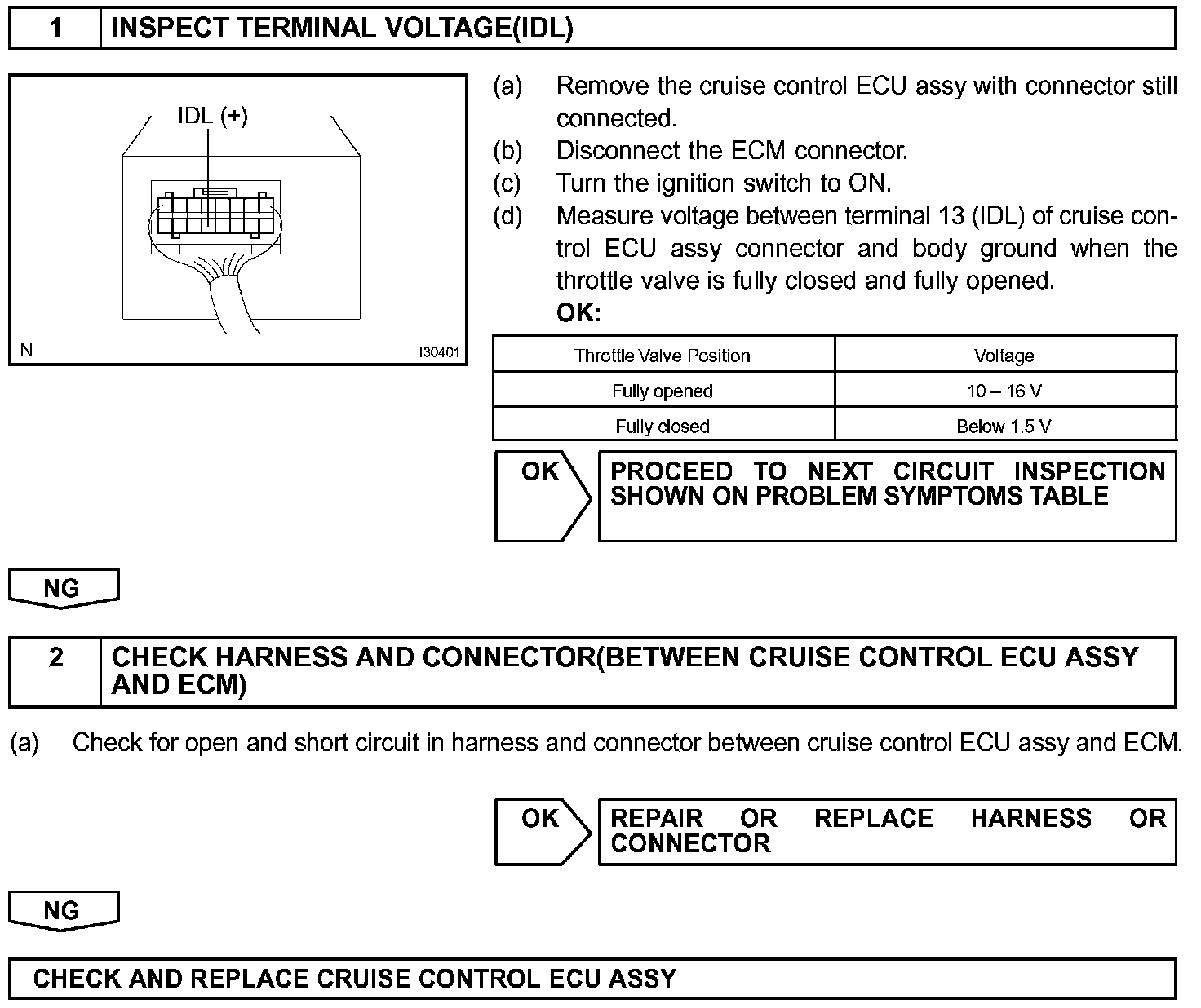 1 INSPECT TERMINAL VOLTAGE(IDL)

IDL (+)

N I30401

(a) Remove the cruise control ECU assy with connector still connected.
(b) Disconnect the ECM connector.
(c) Turn the ignition switch to ON.
(d) Measure voltage between terminal 13 (IDL) of cruise control ECU assy connector and body ground when the throttle valve is fully closed and fully opened.
OK:

| Throttle Valve Position | Voltage |
|---|---|
| Fully opened | 10 – 16 V |
| Fully closed | Below 1.5 V |

OK PROCEED TO NEXT CIRCUIT INSPECTION SHOWN ON PROBLEM SYMPTOMS TABLE

NG

2 CHECK HARNESS AND CONNECTOR(BETWEEN CRUISE CONTROL ECU ASSY AND ECM)

(a) Check for open and short circuit in harness and connector between cruise control ECU assy and ECM.

OK REPAIR OR REPLACE HARNESS OR CONNECTOR

NG

CHECK AND REPLACE CRUISE CONTROL ECU ASSY